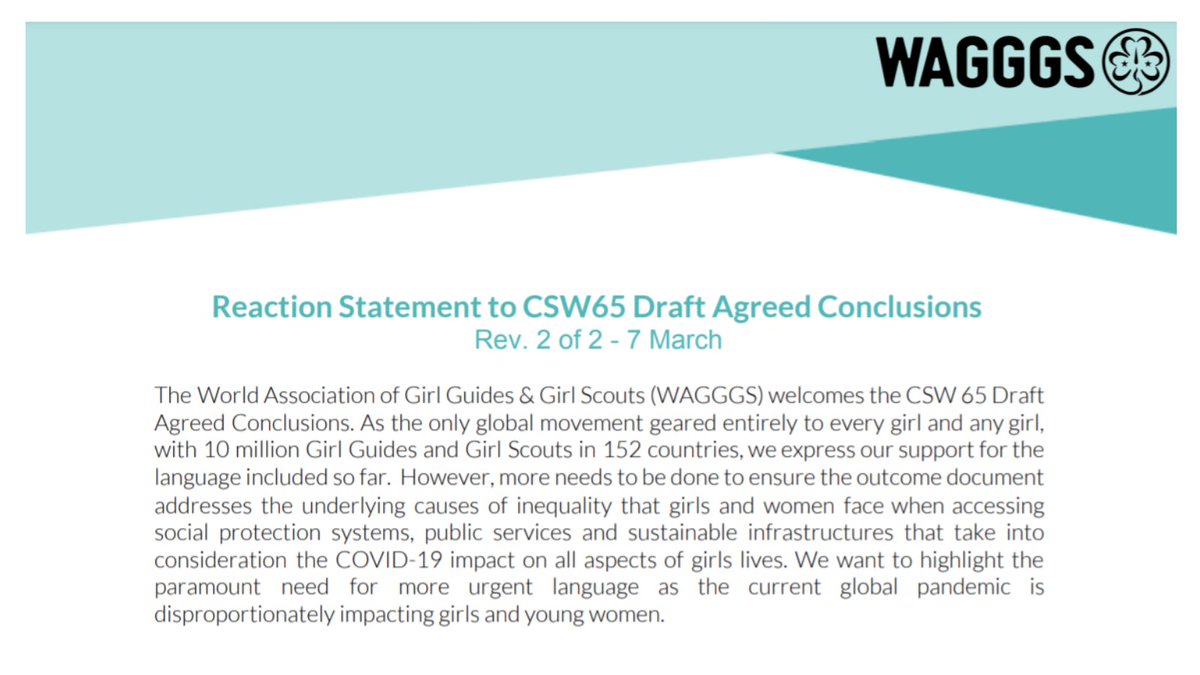 WAGGGS

Reaction Statement to CSW65 Draft Agreed Conclusions
Rev. 2 of 2 - 7 March

The World Association of Girl Guides & Girl Scouts (WAGGGS) welcomes the CSW 65 Draft Agreed Conclusions. As the only global movement geared entirely to every girl and any girl, with 10 million Girl Guides and Girl Scouts in 152 countries, we express our support for the language included so far. However, more needs to be done to ensure the outcome document addresses the underlying causes of inequality that girls and women face when accessing social protection systems, public services and sustainable infrastructures that take into consideration the COVID-19 impact on all aspects of girls lives. We want to highlight the paramount need for more urgent language as the current global pandemic is disproportionately impacting girls and young women.